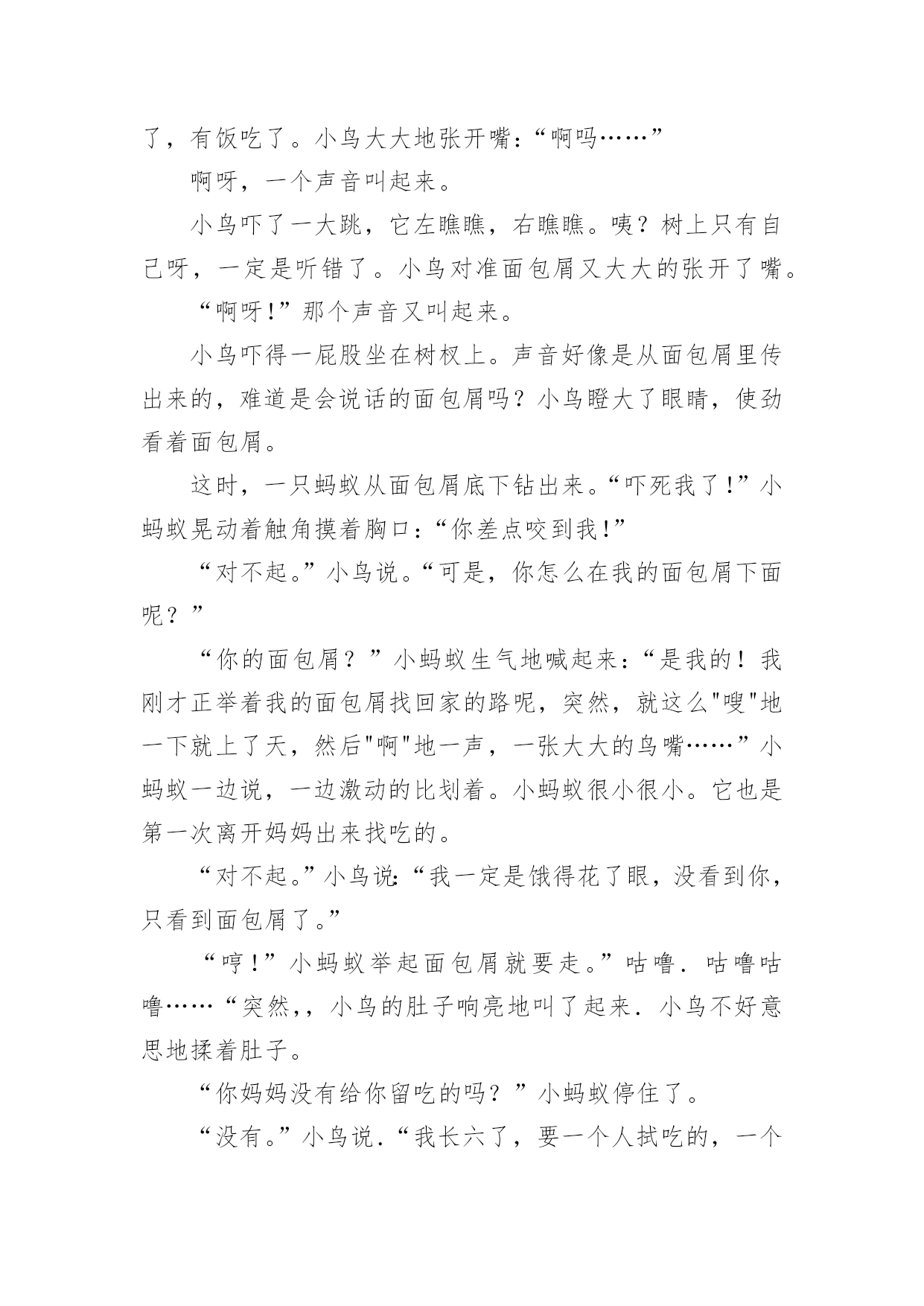 了，有饭吃了。小鸟大大地张开嘴：“啊吗……”

啊呀，一个声音叫起来。

小鸟吓了一大跳，它左瞧瞧，右瞧瞧。咦？树上只有自己呀，一定是听错了。小鸟对准面包屑又大大的张开了嘴。

“啊呀！”那个声音又叫起来。

小鸟吓得一屁股坐在树杈上。声音好像是从面包屑里传出来的，难道是会说话的面包屑吗？小鸟瞪大了眼睛，使劲看着面包屑。

这时，一只蚂蚁从面包屑底下钻出来。“吓死我了！”小蚂蚁晃动着触角摸着胸口：“你差点咬到我！”

“对不起。”小鸟说。“可是，你怎么在我的面包屑下面呢？”

“你的面包屑？”小蚂蚁生气地喊起来：“是我的！我刚才正举着我的面包屑找回家的路呢，突然，就这么"嗖"地一下就上了天，然后"啊"地一声，一张大大的鸟嘴……”小蚂蚁一边说，一边激动的比划着。小蚂蚁很小很小。它也是第一次离开妈妈出来找吃的。

“对不起。”小鸟说：“我一定是饿得花了眼，没看到你，只看到面包屑了。”

“哼！”小蚂蚁举起面包屑就要走。”咕噜．咕噜咕噜……“突然，，小鸟的肚子响亮地叫了起来．小鸟不好意思地揉着肚子。

“你妈妈没有给你留吃的吗？”小蚂蚁停住了。

“没有。”小鸟说．“我长六了，要一个人拭吃的，一个